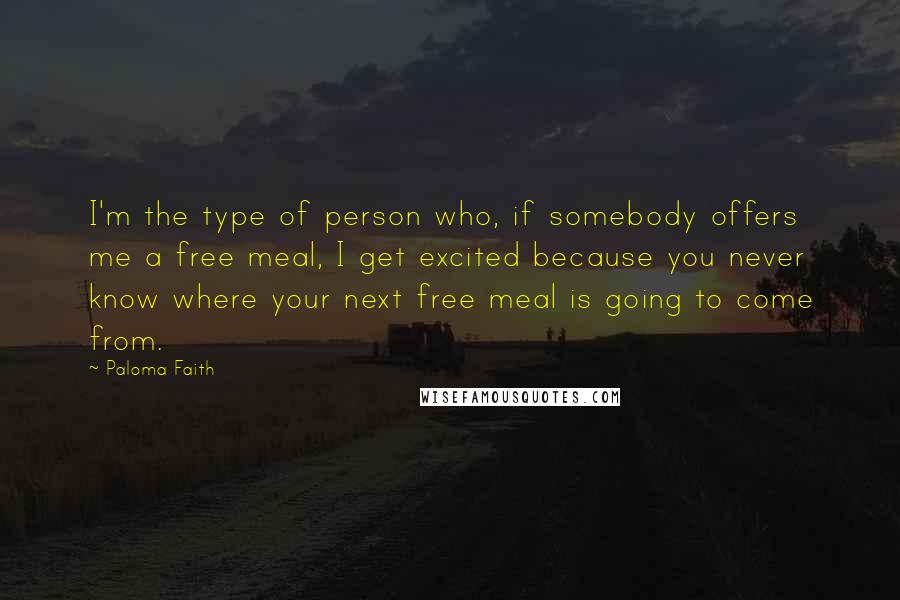 I'm the type of person who, if somebody offers me a free meal, I get excited because you never know where your next free meal is going to come from.

~ Paloma Faith

WISEFAMOUSQUOTES.COM